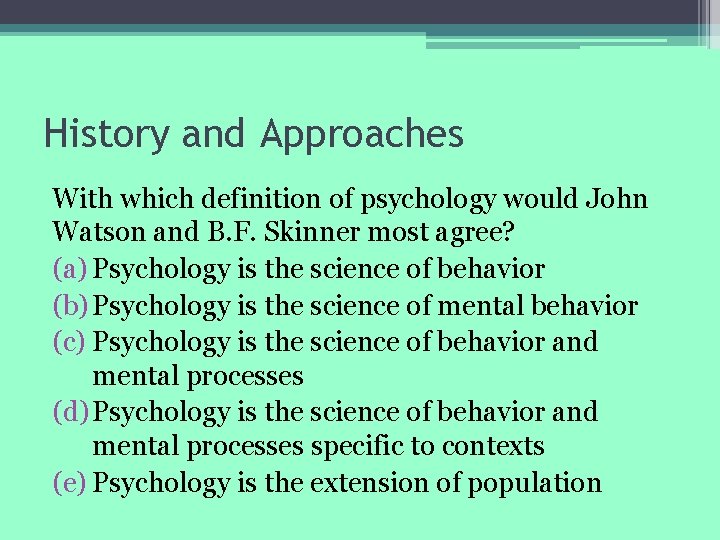 History and Approaches

With which definition of psychology would John Watson and B.F. Skinner most agree?

(a) Psychology is the science of behavior
(b) Psychology is the science of mental behavior
(c) Psychology is the science of behavior and mental processes
(d) Psychology is the science of behavior and mental processes specific to contexts
(e) Psychology is the extension of population